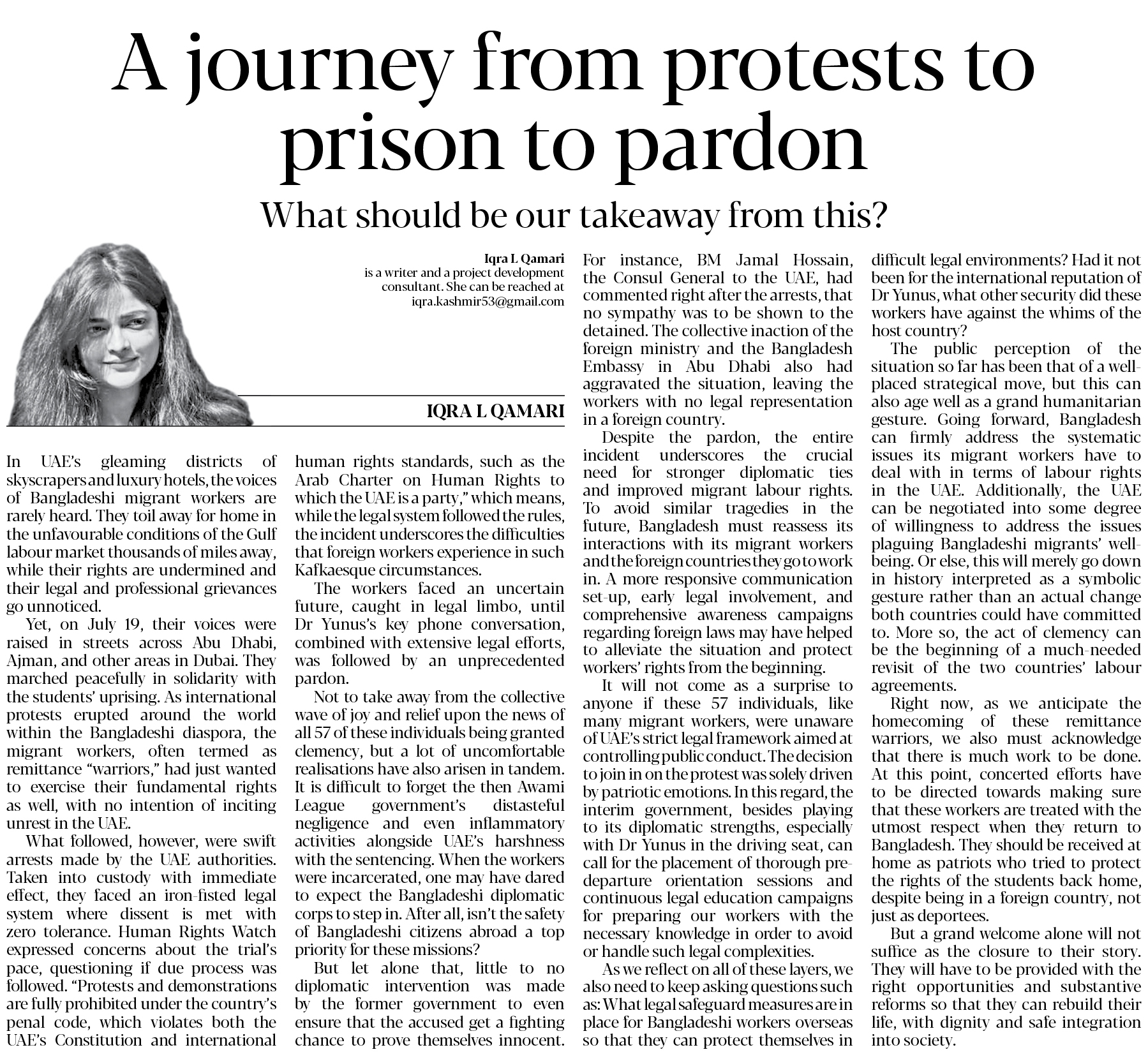 A journey from protests to prison to pardon

What should be our takeaway from this?

Iqra L Qamari
is a writer and a project development consultant. She can be reached at iqra.kashmir53@gmail.com

IQRA L QAMARI

In UAE's gleaming districts of skyscrapers and luxury hotels, the voices of Bangladeshi migrant workers are rarely heard. They toil away for home in the unfavourable conditions of the Gulf labour market thousands of miles away, while their rights are undermined and their legal and professional grievances go unnoticed.

Yet, on July 19, their voices were raised in streets across Abu Dhabi, Ajman, and other areas in Dubai. They marched peacefully in solidarity with the students' uprising. As international protests erupted around the world within the Bangladeshi diaspora, the migrant workers, often termed as remittance "warriors," had just wanted to exercise their fundamental rights as well, with no intention of inciting unrest in the UAE.

What followed, however, were swift arrests made by the UAE authorities. Taken into custody with immediate effect, they faced an iron-fisted legal system where dissent is met with zero tolerance. Human Rights Watch expressed concerns about the trial's pace, questioning if due process was followed. "Protests and demonstrations are fully prohibited under the country's penal code, which violates both the UAE's Constitution and international human rights standards, such as the Arab Charter on Human Rights to which the UAE is a party," which means, while the legal system followed the rules, the incident underscores the difficulties that foreign workers experience in such Kafkaesque circumstances.

The workers faced an uncertain future, caught in legal limbo, until Dr Yunus's key phone conversation, combined with extensive legal efforts, was followed by an unprecedented pardon.

Not to take away from the collective wave of joy and relief upon the news of all 57 of these individuals being granted clemency, but a lot of uncomfortable realisations have also arisen in tandem. It is difficult to forget the then Awami League government's distasteful negligence and even inflammatory activities alongside UAE's harshness with the sentencing. When the workers were incarcerated, one may have dared to expect the Bangladeshi diplomatic corps to step in. After all, isn't the safety of Bangladeshi citizens abroad a top priority for these missions?

But let alone that, little to no diplomatic intervention was made by the former government to even ensure that the accused get a fighting chance to prove themselves innocent. For instance, BM Jamal Hossain, the Consul General to the UAE, had commented right after the arrests, that no sympathy was to be shown to the detained. The collective inaction of the foreign ministry and the Bangladesh Embassy in Abu Dhabi also had aggravated the situation, leaving the workers with no legal representation in a foreign country.

Despite the pardon, the entire incident underscores the crucial need for stronger diplomatic ties and improved migrant labour rights. To avoid similar tragedies in the future, Bangladesh must reassess its interactions with its migrant workers and the foreign countries they go to work in. A more responsive communication set-up, early legal involvement, and comprehensive awareness campaigns regarding foreign laws may have helped to alleviate the situation and protect workers' rights from the beginning.

It will not come as a surprise to anyone if these 57 individuals, like many migrant workers, were unaware of UAE's strict legal framework aimed at controlling public conduct. The decision to join in on the protest was solely driven by patriotic emotions. In this regard, the interim government, besides playing to its diplomatic strengths, especially with Dr Yunus in the driving seat, can call for the placement of thorough pre-departure orientation sessions and continuous legal education campaigns for preparing our workers with the necessary knowledge in order to avoid or handle such legal complexities.

As we reflect on all of these layers, we also need to keep asking questions such as: What legal safeguard measures are in place for Bangladeshi workers overseas so that they can protect themselves in difficult legal environments? Had it not been for the international reputation of Dr Yunus, what other security did these workers have against the whims of the host country?

The public perception of the situation so far has been that of a well-placed strategical move, but this can also age well as a grand humanitarian gesture. Going forward, Bangladesh can firmly address the systematic issues its migrant workers have to deal with in terms of labour rights in the UAE. Additionally, the UAE can be negotiated into some degree of willingness to address the issues plaguing Bangladeshi migrants' well-being. Or else, this will merely go down in history interpreted as a symbolic gesture rather than an actual change both countries could have committed to. More so, the act of clemency can be the beginning of a much-needed revisit of the two countries' labour agreements.

Right now, as we anticipate the homecoming of these remittance warriors, we also must acknowledge that there is much work to be done. At this point, concerted efforts have to be directed towards making sure that these workers are treated with the utmost respect when they return to Bangladesh. They should be received at home as patriots who tried to protect the rights of the students back home, despite being in a foreign country, not just as deportees.

But a grand welcome alone will not suffice as the closure to their story. They will have to be provided with the right opportunities and substantive reforms so that they can rebuild their life, with dignity and safe integration into society.